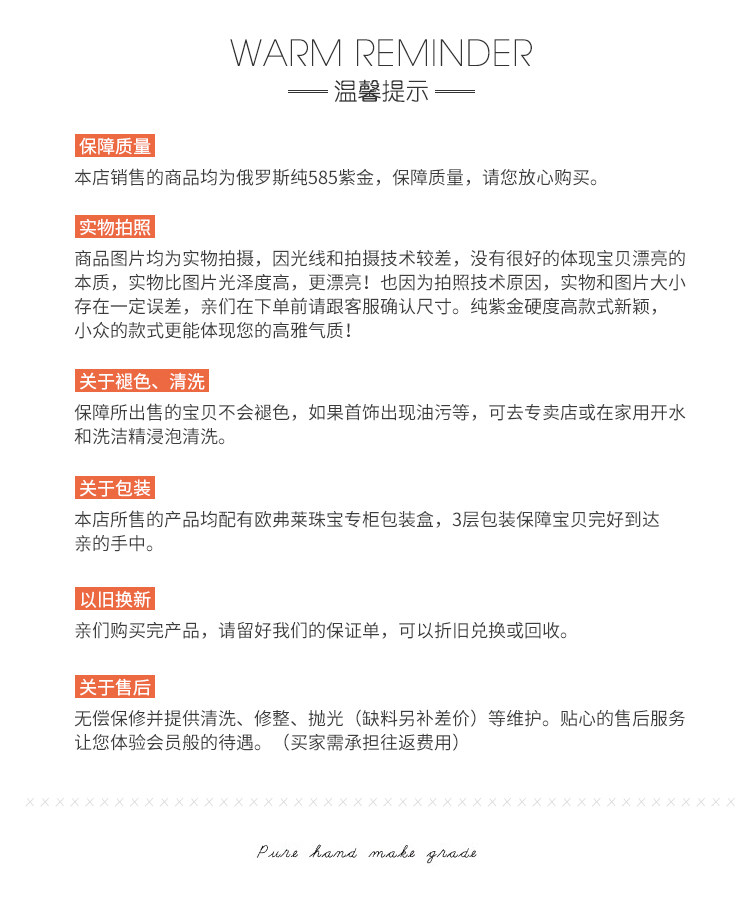 WARM REMINDER

温馨提示

保障质量

本店销售的商品均为俄罗斯纯585紫金，保障质量，请您放心购买。

实物拍照

商品图片均为实物拍摄，因光线和拍摄技术较差，没有很好的体现宝贝漂亮的本质，实物比图片光泽度高，更漂亮！也因为拍照技术原因，实物和图片大小存在一定误差，亲们在下单前请跟客服确认尺寸。纯紫金硬度高款式新颖，小众的款式更能体现您的高雅气质！

关于褪色、清洗

保障所出售的宝贝不会褪色，如果首饰出现油污等，可去专卖店或在家用开水和洗洁精浸泡清洗。

关于包装

本店所售的产品均配有欧弗莱珠宝专柜包装盒，3层包装保障宝贝完好到达亲的手中。

以旧换新

亲们购买完产品，请留好我们的保证单，可以折旧兑换或回收。

关于售后

无偿保修并提供清洗、修整、抛光（缺料另补差价）等维护。贴心的售后服务让您体验会员般的待遇。（买家需承担往返费用）

Pure hand make grade